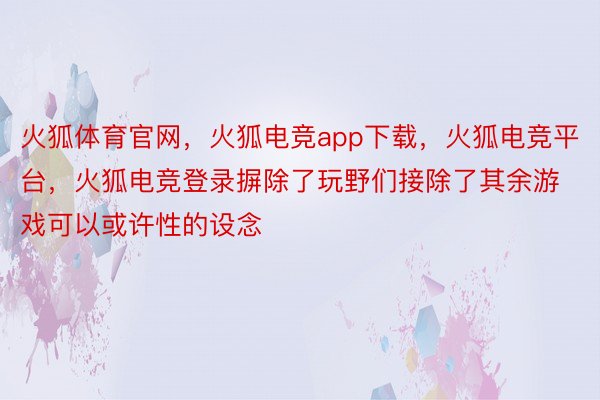 火狐体育官网，火狐电竞app下载，火狐电竞平台，火狐电竞登录摒除了玩野们接除了其余游戏可以或许性的设念